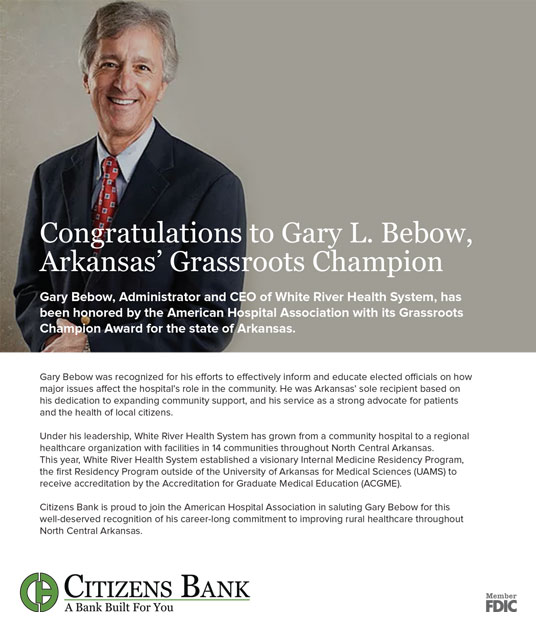 Congratulations to Gary L. Bebow, Arkansas' Grassroots Champion

Gary Bebow, Administrator and CEO of White River Health System, has been honored by the American Hospital Association with its Grassroots Champion Award for the state of Arkansas.

Gary Bebow was recognized for his efforts to effectively inform and educate elected officials on how major issues affect the hospital's role in the community. He was Arkansas' sole recipient based on his dedication to expanding community support, and his service as a strong advocate for patients and the health of local citizens.

Under his leadership, White River Health System has grown from a community hospital to a regional healthcare organization with facilities in 14 communities throughout North Central Arkansas.
This year, White River Health System established a visionary Internal Medicine Residency Program, the first Residency Program outside of the University of Arkansas for Medical Sciences (UAMS) to receive accreditation by the Accreditation for Graduate Medical Education (ACGME).

Citizens Bank is proud to join the American Hospital Association in saluting Gary Bebow for this well-deserved recognition of his career-long commitment to improving rural healthcare throughout North Central Arkansas.

CITIZENS BANK
A Bank Built For You

Member
FDIC